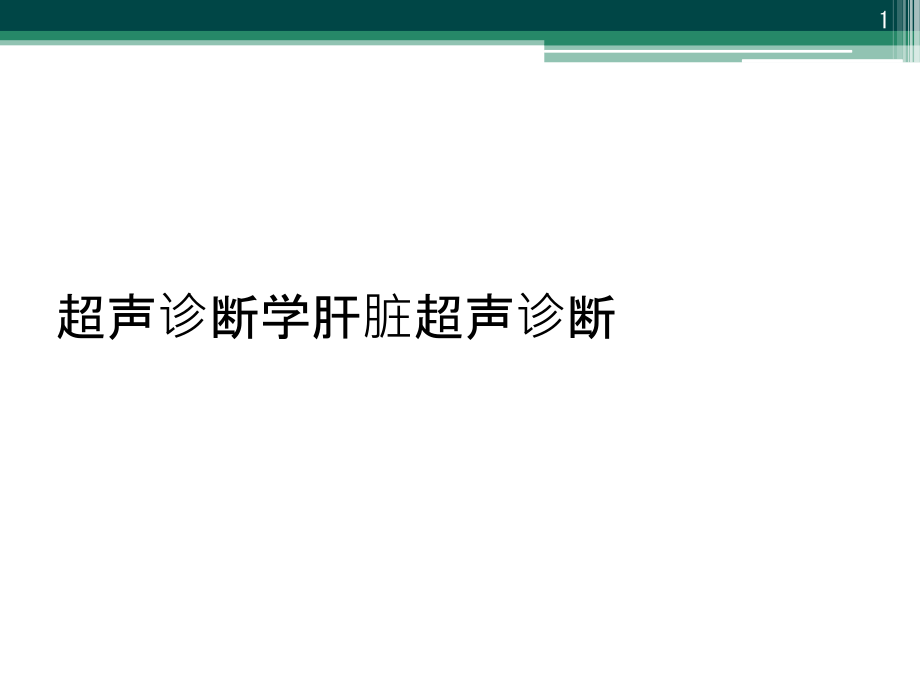 1

超声诊断学肝脏超声诊断